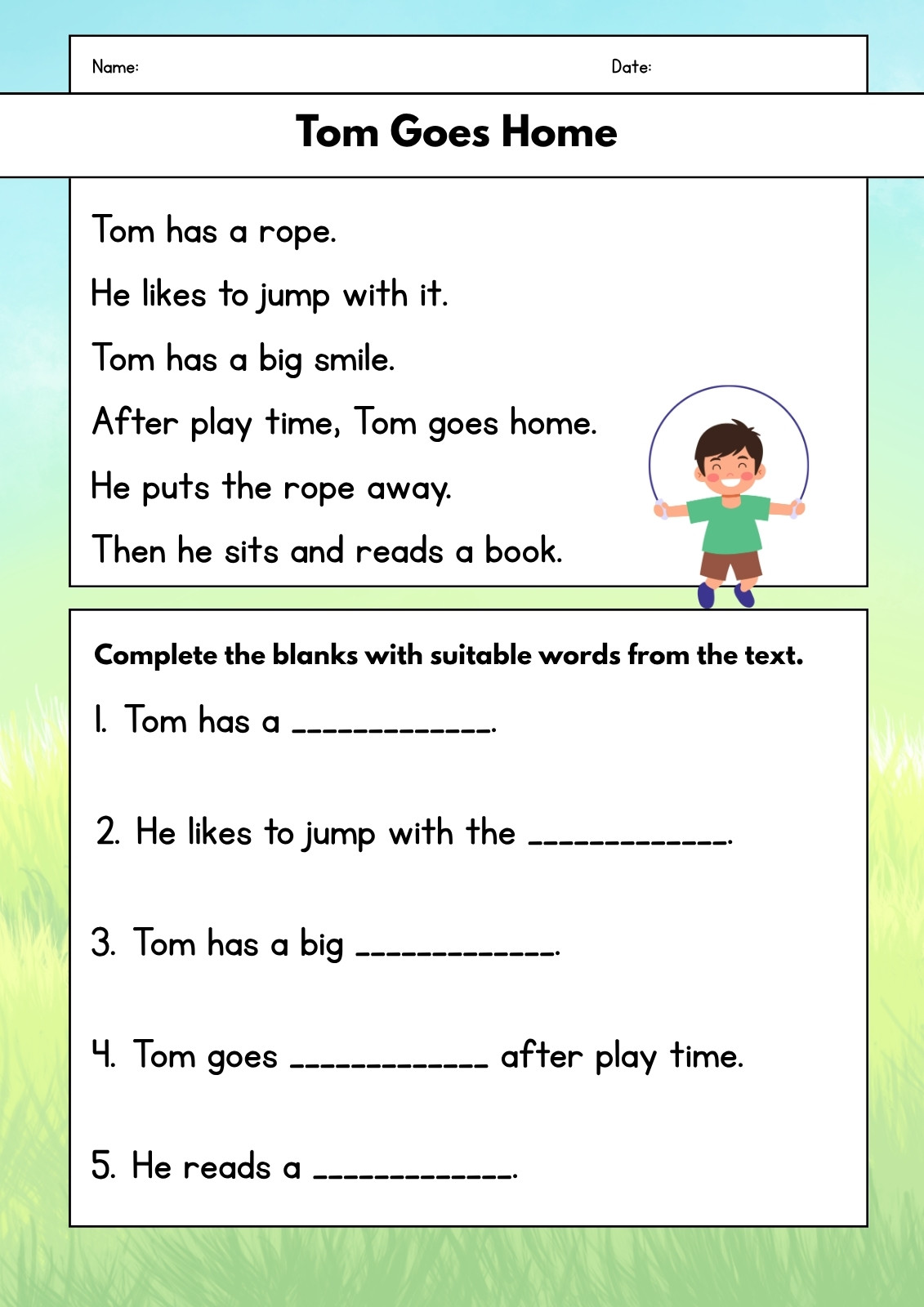 Name: Date:

Tom Goes Home

Tom has a rope.

He likes to jump with it.

Tom has a big smile.

After play time, Tom goes home.

He puts the rope away.

Then he sits and reads a book.

Complete the blanks with suitable words from the text.

1. Tom has a ____________.

2. He likes to jump with the ____________.

3. Tom has a big ____________.

4. Tom goes ____________ after play time.

5. He reads a ____________.